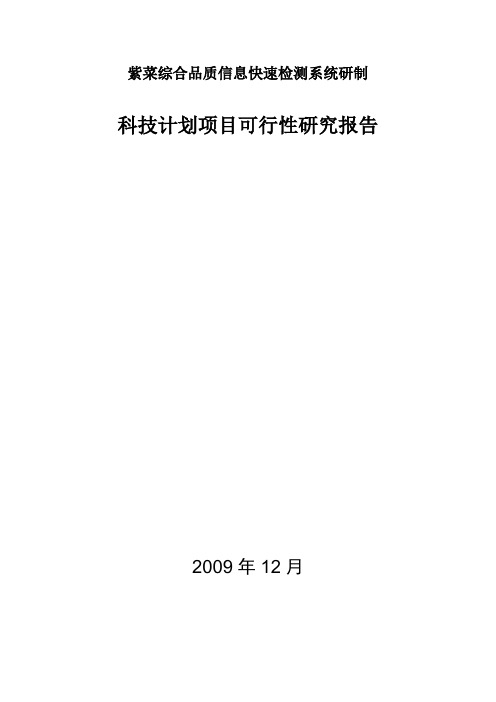 紫菜综合品质信息快速检测系统研制

科技计划项目可行性研究报告

2009 年 12 月